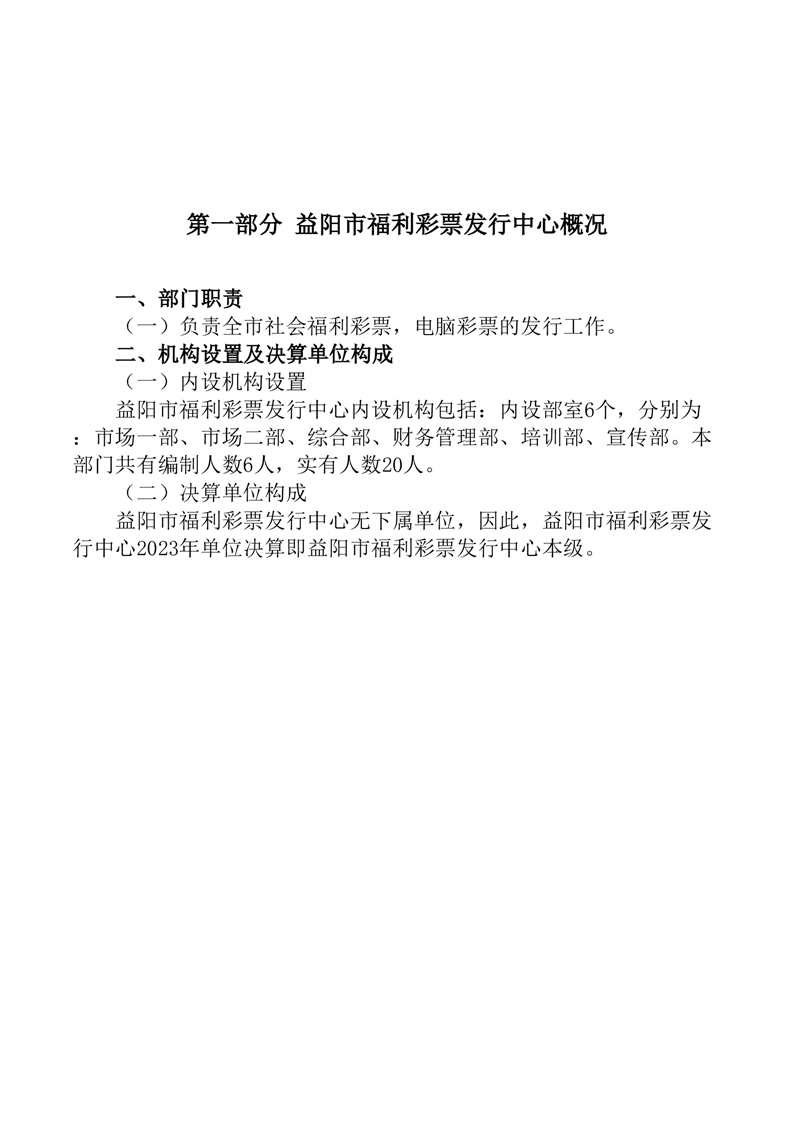 第一部分 益阳市福利彩票发行中心概况

一、部门职责

（一）负责全市社会福利彩票，电脑彩票的发行工作。

二、机构设置及决算单位构成

（一）内设机构设置

益阳市福利彩票发行中心内设机构包括：内设部室6个，分别为：市场一部、市场二部、综合部、财务管理部、培训部、宣传部。本部门共有编制人数6人，实有人数20人。

（二）决算单位构成

益阳市福利彩票发行中心无下属单位，因此，益阳市福利彩票发行中心2023年单位决算即益阳市福利彩票发行中心本级。